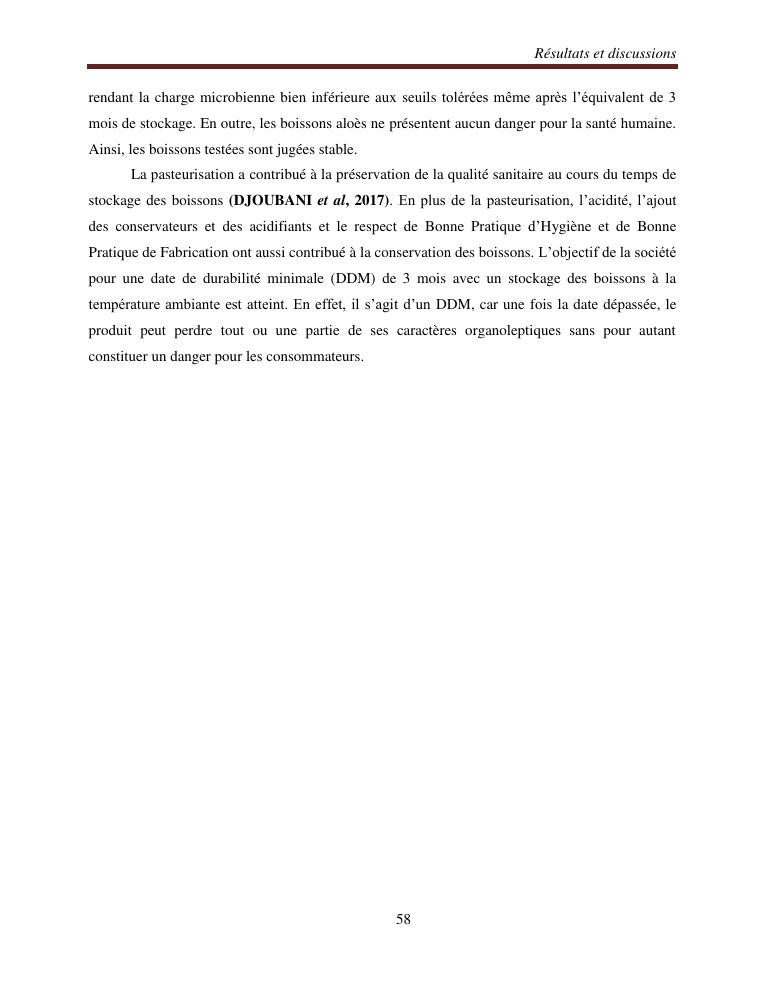 Résultats et discussions

rendant la charge microbienne bien inférieure aux seuils tolérées même après l'équivalent de 3 mois de stockage. En outre, les boissons aloès ne présentent aucun danger pour la santé humaine. Ainsi, les boissons testées sont jugées stable.

La pasteurisation a contribué à la préservation de la qualité sanitaire au cours du temps de stockage des boissons (DJOUBANI et al, 2017). En plus de la pasteurisation, l'acidité, l'ajout des conservateurs et des acidifiants et le respect de Bonne Pratique d'Hygiène et de Bonne Pratique de Fabrication ont aussi contribué à la conservation des boissons. L'objectif de la société pour une date de durabilité minimale (DDM) de 3 mois avec un stockage des boissons à la température ambiante est atteint. En effet, il s'agit d'un DDM, car une fois la date dépassée, le produit peut perdre tout ou une partie de ses caractères organoleptiques sans pour autant constituer un danger pour les consommateurs.

58